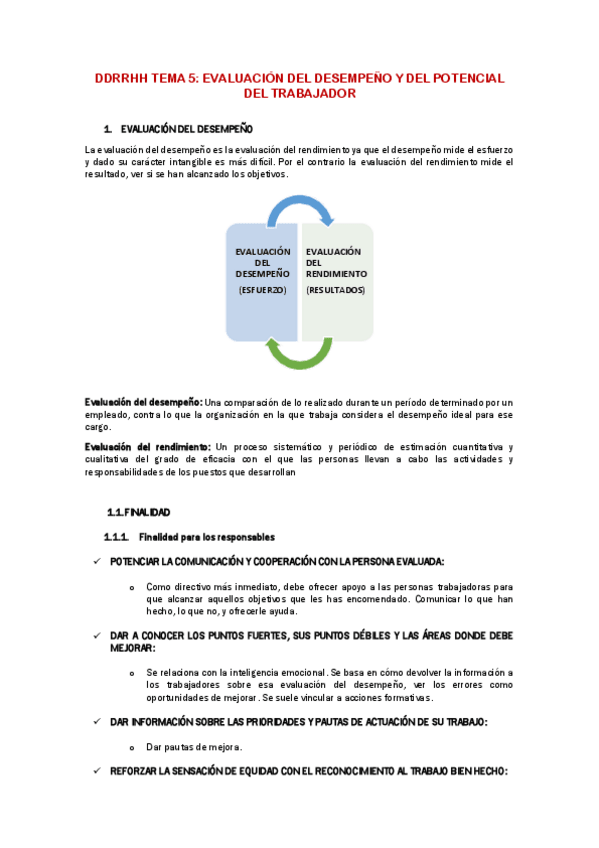 DDRRHH TEMA 5: EVALUACIÓN DEL DESEMPEÑO Y DEL POTENCIAL DEL TRABAJADOR

1. EVALUACIÓN DEL DESEMPEÑO

La evaluación del desempeño es la evaluación del rendimiento ya que el desempeño mide el esfuerzo y dado su carácter intangible es más difícil. Por el contrario la evaluación del rendimiento mide el resultado, ver si se han alcanzado los objetivos.

EVALUACIÓN DEL DESEMPEÑO (ESFUERZO)

EVALUACIÓN DEL RENDIMIENTO (RESULTADOS)

Evaluación del desempeño: Una comparación de lo realizado durante un período determinado por un empleado, contra lo que la organización en la que trabaja considera el desempeño ideal para ese cargo.

Evaluación del rendimiento: Un proceso sistemático y periódico de estimación cuantitativa y cualitativa del grado de eficacia con el que las personas llevan a cabo las actividades y responsabilidades de los puestos que desarrollan

1.1. FINALIDAD

1.1.1. Finalidad para los responsables

✓ POTENCIAR LA COMUNICACIÓN Y COOPERACIÓN CON LA PERSONA EVALUADA:

o Como directivo más inmediato, debe ofrecer apoyo a las personas trabajadoras para que alcanzar aquellos objetivos que les has encomendado. Comunicar lo que han hecho, lo que no, y ofrecerle ayuda.

✓ DAR A CONOCER LOS PUNTOS FUERTES, SUS PUNTOS DÉBILES Y LAS ÁREAS DONDE DEBE MEJORAR:

o Se relaciona con la inteligencia emocional. Se basa en cómo devolver la información a los trabajadores sobre esa evaluación del desempeño, ver los errores como oportunidades de mejorar. Se suele vincular a acciones formativas.

✓ DAR INFORMACIÓN SOBRE LAS PRIORIDADES Y PAUTAS DE ACTUACIÓN DE SU TRABAJO:

o Dar pautas de mejora.

✓ REFORZAR LA SENSACIÓN DE EQUIDAD CON EL RECONOCIMIENTO AL TRABAJO BIEN HECHO: